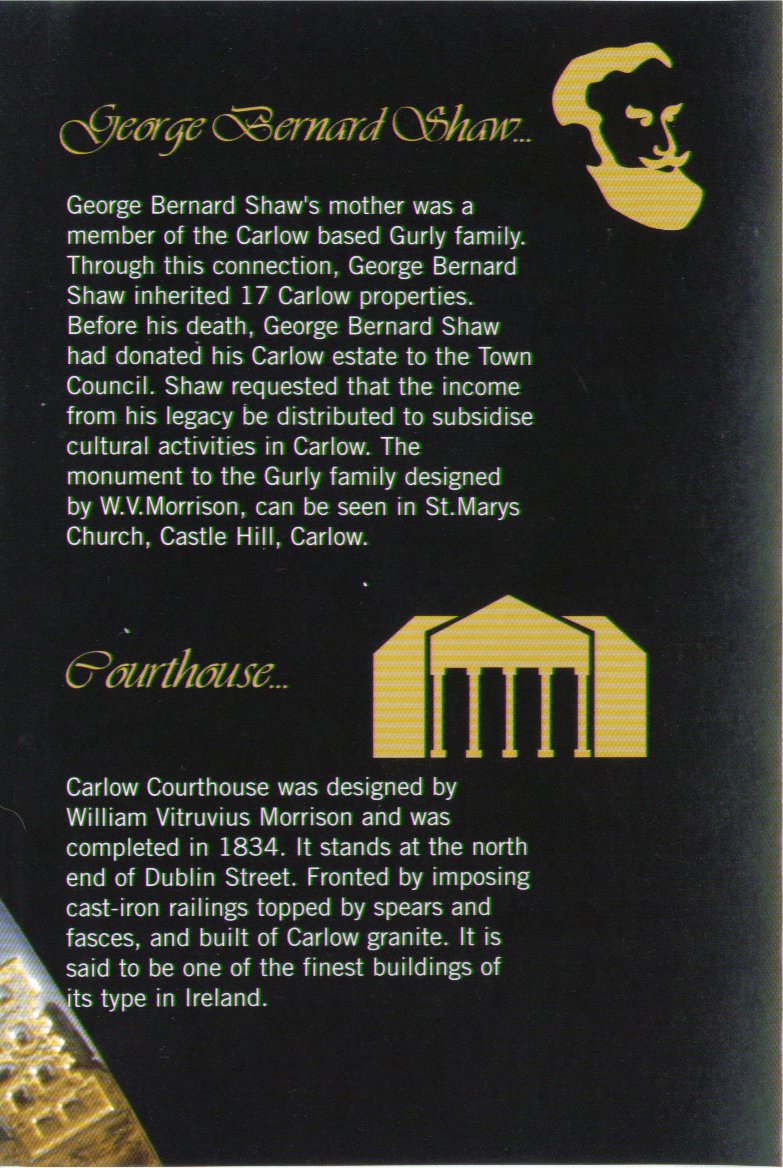 George Bernard Shaw...

George Bernard Shaw's mother was a member of the Carlow based Gurly family. Through this connection, George Bernard Shaw inherited 17 Carlow properties. Before his death, George Bernard Shaw had donated his Carlow estate to the Town Council. Shaw requested that the income from his legacy be distributed to subsidise cultural activities in Carlow. The monument to the Gurly family designed by W.V.Morrison, can be seen in St.Marys Church, Castle Hill, Carlow.

Courthouse...

Carlow Courthouse was designed by William Vitruvius Morrison and was completed in 1834. It stands at the north end of Dublin Street. Fronted by imposing cast-iron railings topped by spears and fasces, and built of Carlow granite. It is said to be one of the finest buildings of its type in Ireland.